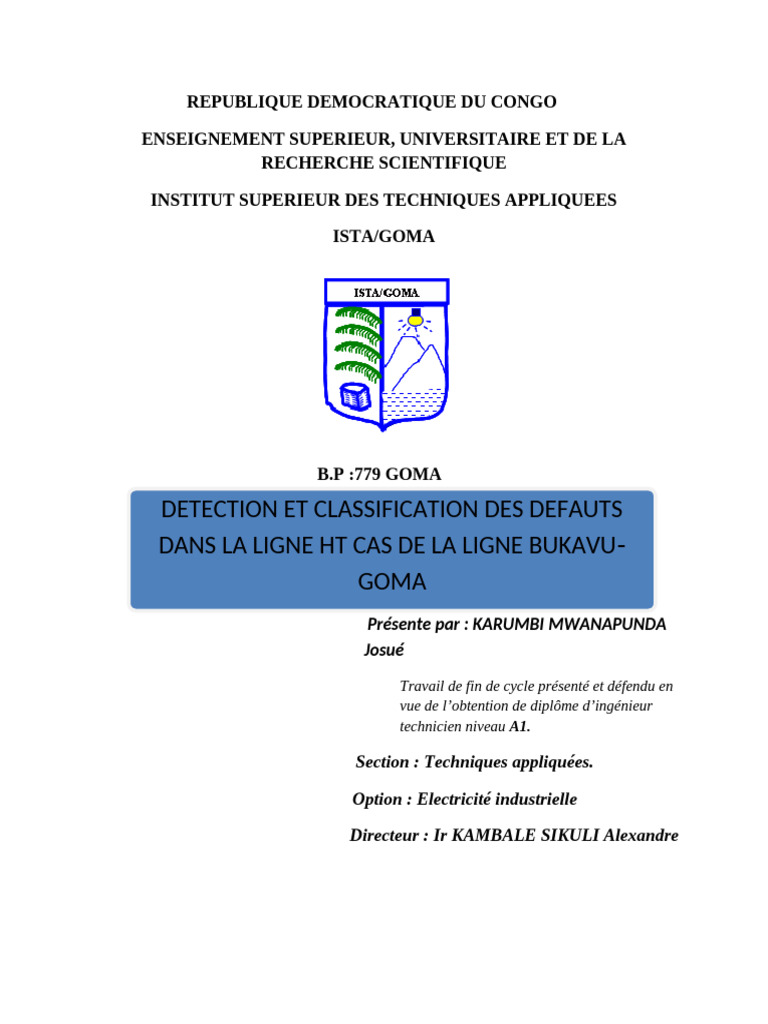 REPUBLIQUE DEMOCRATIQUE DU CONGO

ENSEIGNEMENT SUPERIEUR, UNIVERSITAIRE ET DE LA RECHERCHE SCIENTIFIQUE

INSTITUT SUPERIEUR DES TECHNIQUES APPLIQUEES

ISTA/GOMA

ISTA/GOMA

B.P :779 GOMA

DETECTION ET CLASSIFICATION DES DEFAUTS DANS LA LIGNE HT CAS DE LA LIGNE BUKAVU-GOMA

Présente par : KARUMBI MWANAPUNDA Josué

Travail de fin de cycle présenté et défendu en vue de l'obtention de diplôme d'ingénieur technicien niveau A1.

Section : Techniques appliquées.

Option : Electricité industrielle

Directeur : Ir KAMBALE SIKULI Alexandre